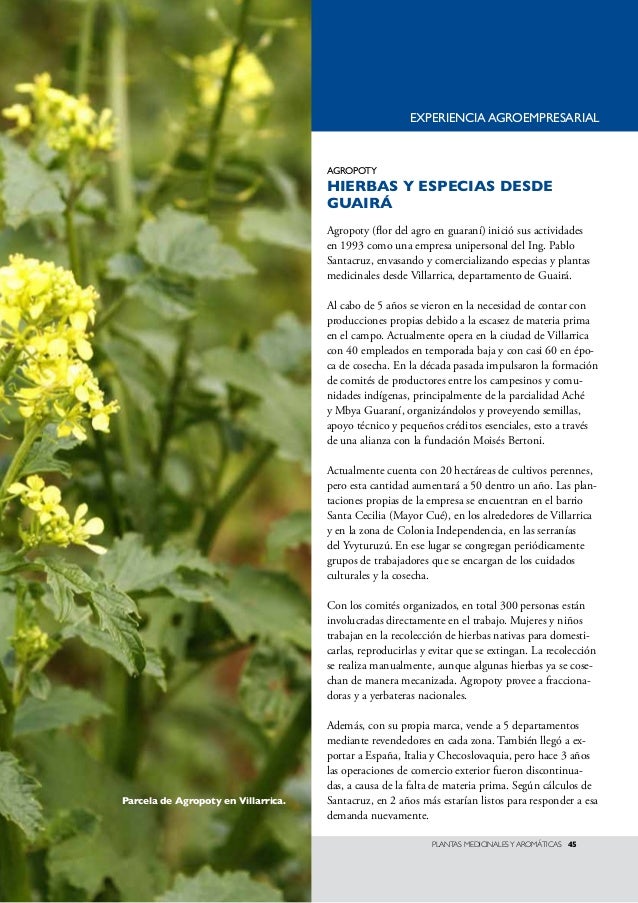 EXPERIENCIA AGROEMPRESARIAL

AGROPOTY
HIERBAS Y ESPECIAS DESDE GUAIRÁ

Agropoty (flor del agro en guaraní) inició sus actividades en 1993 como una empresa unipersonal del Ing. Pablo Santacruz, envasando y comercializando especias y plantas medicinales desde Villarrica, departamento de Guairá.

Al cabo de 5 años se vieron en la necesidad de contar con producciones propias debido a la escasez de materia prima en el campo. Actualmente opera en la ciudad de Villarrica con 40 empleados en temporada baja y con casi 60 en época de cosecha. En la década pasada impulsaron la formación de comités de productores entre los campesinos y comunidades indígenas, principalmente de la parcialidad Aché y Mbya Guaraní, organizándolos y proveyendo semillas, apoyo técnico y pequeños créditos esenciales, esto a través de una alianza con la fundación Moisés Bertoni.

Actualmente cuenta con 20 hectáreas de cultivos perennes, pero esta cantidad aumentará a 50 dentro un año. Las plantaciones propias de la empresa se encuentran en el barrio Santa Cecilia (Mayor Cué), en los alrededores de Villarrica y en la zona de Colonia Independencia, en las serranías del Yvyturuzú. En ese lugar se congregan periódicamente grupos de trabajadores que se encargan de los cuidados culturales y la cosecha.

Con los comités organizados, en total 300 personas están involucradas directamente en el trabajo. Mujeres y niños trabajan en la recolección de hierbas nativas para domesticarlas, reproducirlas y evitar que se extingan. La recolección se realiza manualmente, aunque algunas hierbas ya se cosechan de manera mecanizada. Agropoty provee a fraccionadoras y a yerbateras nacionales.

Además, con su propia marca, vende a 5 departamentos mediante revendedores en cada zona. También llegó a exportar a España, Italia y Checoslovaquia, pero hace 3 años las operaciones de comercio exterior fueron discontinuadas, a causa de la falta de materia prima. Según cálculos de Santacruz, en 2 años más estarían listos para responder a esa demanda nuevamente.

Parcela de Agropoty en Villarrica.

PLANTAS MEDICINALES Y AROMÁTICAS 45